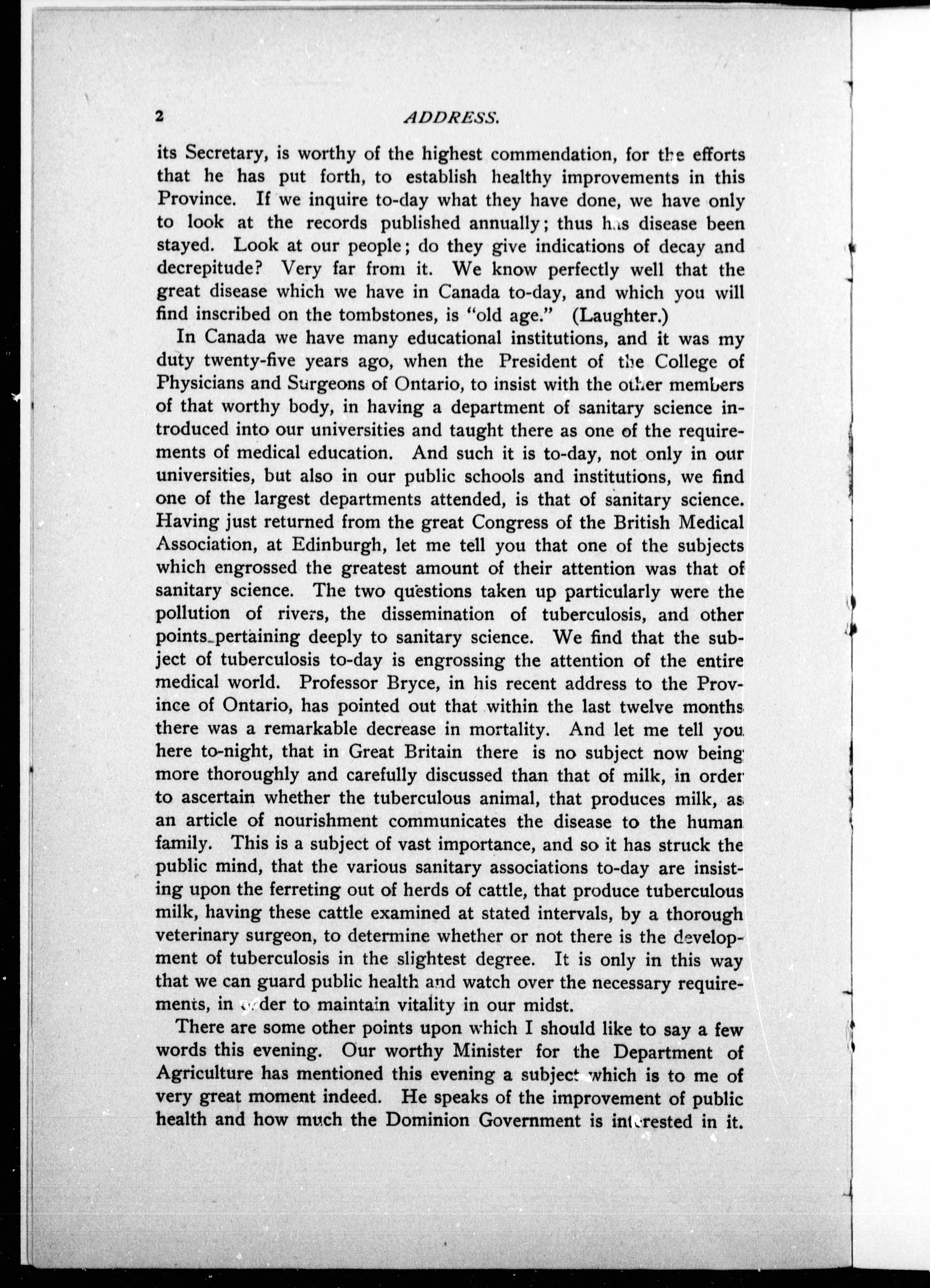 2 ADDRESS.

its Secretary, is worthy of the highest commendation, for the efforts that he has put forth, to establish healthy improvements in this Province. If we inquire to-day what they have done, we have only to look at the records published annually; thus has disease been stayed. Look at our people; do they give indications of decay and decrepitude? Very far from it. We know perfectly well that the great disease which we have in Canada to-day, and which you will find inscribed on the tombstones, is "old age." (Laughter.)

In Canada we have many educational institutions, and it was my duty twenty-five years ago, when the President of the College of Physicians and Surgeons of Ontario, to insist with the other members of that worthy body, in having a department of sanitary science introduced into our universities and taught there as one of the requirements of medical education. And such it is to-day, not only in our universities, but also in our public schools and institutions, we find one of the largest departments attended, is that of sanitary science. Having just returned from the great Congress of the British Medical Association, at Edinburgh, let me tell you that one of the subjects which engrossed the greatest amount of their attention was that of sanitary science. The two questions taken up particularly were the pollution of rivers, the dissemination of tuberculosis, and other points pertaining deeply to sanitary science. We find that the subject of tuberculosis to-day is engrossing the attention of the entire medical world. Professor Bryce, in his recent address to the Province of Ontario, has pointed out that within the last twelve months there was a remarkable decrease in mortality. And let me tell you here to-night, that in Great Britain there is no subject now being more thoroughly and carefully discussed than that of milk, in order to ascertain whether the tuberculous animal, that produces milk, as an article of nourishment communicates the disease to the human family. This is a subject of vast importance, and so it has struck the public mind, that the various sanitary associations to-day are insisting upon the ferreting out of herds of cattle, that produce tuberculous milk, having these cattle examined at stated intervals, by a thorough veterinary surgeon, to determine whether or not there is the development of tuberculosis in the slightest degree. It is only in this way that we can guard public health and watch over the necessary requirements, in order to maintain vitality in our midst.

There are some other points upon which I should like to say a few words this evening. Our worthy Minister for the Department of Agriculture has mentioned this evening a subject which is to me of very great moment indeed. He speaks of the improvement of public health and how much the Dominion Government is interested in it.